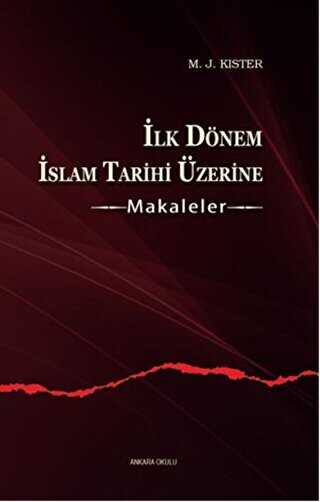 M. J. KISTER

İLK DÖNEM
İSLAM TARİHİ ÜZERİNE
Makaleler

ANKARA OKULU